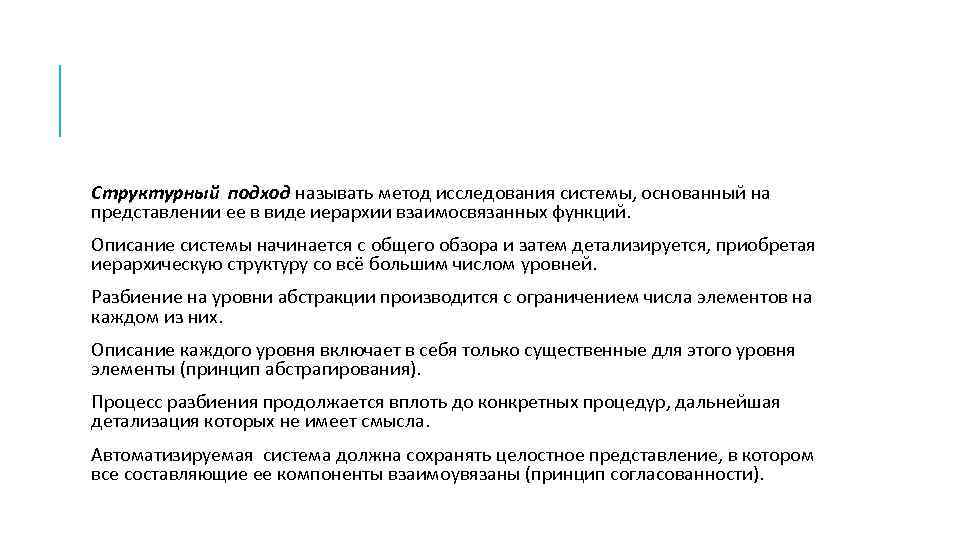 Структурный подход называть метод исследования системы, основанный на представлении ее в виде иерархии взаимосвязанных функций.

Описание системы начинается с общего обзора и затем детализируется, приобретая иерархическую структуру со всё большим числом уровней.

Разбиение на уровни абстракции производится с ограничением числа элементов на каждом из них.

Описание каждого уровня включает в себя только существенные для этого уровня элементы (принцип абстрагирования).

Процесс разбиения продолжается вплоть до конкретных процедур, дальнейшая детализация которых не имеет смысла.

Автоматизируемая система должна сохранять целостное представление, в котором все составляющие ее компоненты взаимоувязаны (принцип согласованности).